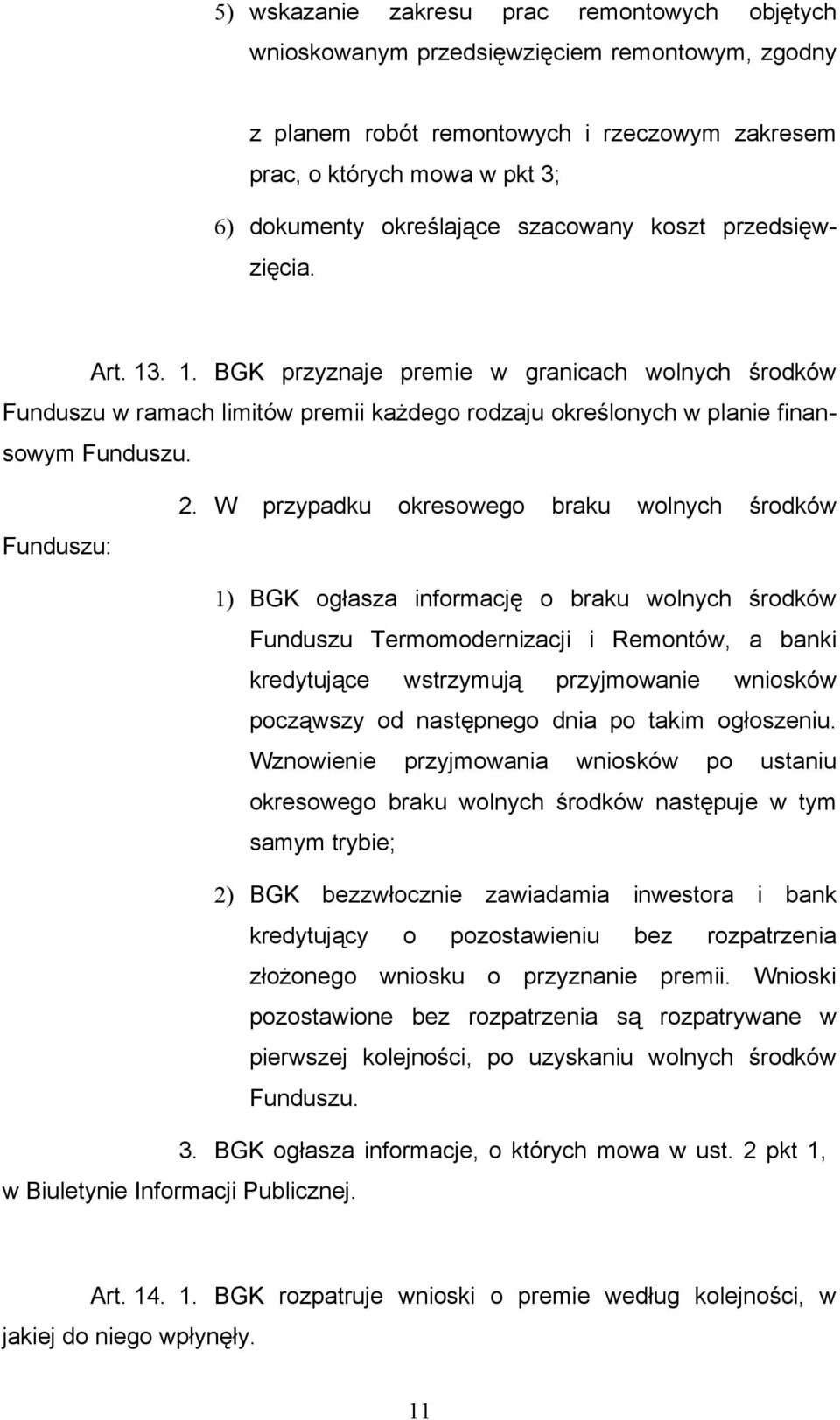 5) wskazanie zakresu prac remontowych objętych wnioskowanym przedsięwzięciem remontowym, zgodny

z planem robót remontowych i rzeczowym zakresem prac, o których mowa w pkt 3;

6) dokumenty określające szacowany koszt przedsięwzięcia.

Art. 13. 1. BGK przyznaje premie w granicach wolnych środków Funduszu w ramach limitów premii każdego rodzaju określonych w planie finansowym Funduszu.

2. W przypadku okresowego braku wolnych środków Funduszu:

1) BGK ogłasza informację o braku wolnych środków Funduszu Termomodernizacji i Remontów, a banki kredytujące wstrzymują przyjmowanie wniosków począwszy od następnego dnia po takim ogłoszeniu. Wznowienie przyjmowania wniosków po ustaniu okresowego braku wolnych środków następuje w tym samym trybie;

2) BGK bezzwłocznie zawiadamia inwestora i bank kredytujący o pozostawieniu bez rozpatrzenia złożonego wniosku o przyznanie premii. Wnioski pozostawione bez rozpatrzenia są rozpatrywane w pierwszej kolejności, po uzyskaniu wolnych środków Funduszu.

3. BGK ogłasza informacje, o których mowa w ust. 2 pkt 1, w Biuletynie Informacji Publicznej.

Art. 14. 1. BGK rozpatruje wnioski o premie według kolejności, w jakiej do niego wpłynęły.

11